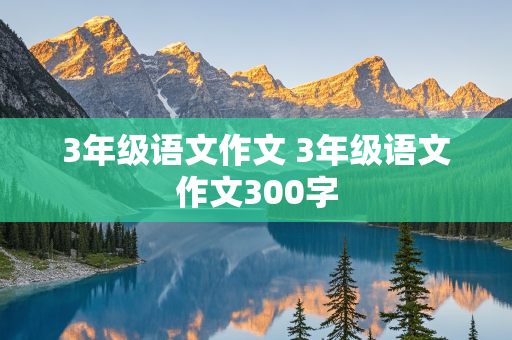 3年级语文作文 3年级语文作文300字